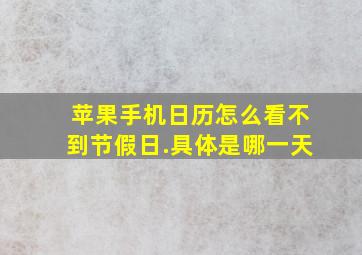 苹果手机日历怎么看不到节假日.具体是哪一天